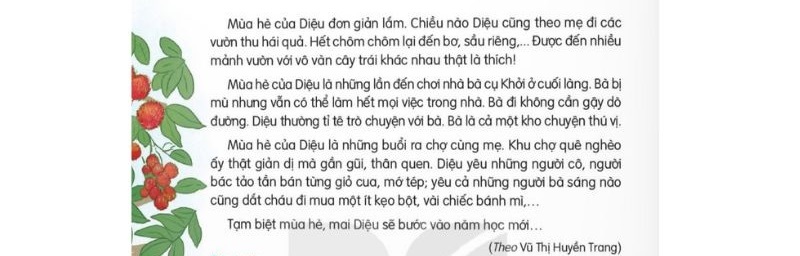 Mùa hè của Diệu đơn giản lắm. Chiều nào Diệu cũng theo mẹ đi các vườn thu hái quả. Hết chôm chôm lại đến bơ, sầu riêng,... Được đến nhiều mảnh vườn với vô vàn cây trái khác nhau thật là thích!

Mùa hè của Diệu là những lần đến chơi nhà bà cụ Khởi ở cuối làng. Bà bị mù nhưng vẫn có thể làm hết mọi việc trong nhà. Bà đi không cần gậy dò đường. Diệu thường tỉ tê trò chuyện với bà. Bà là cả một kho chuyện thú vị.

Mùa hè của Diệu là những buổi ra chợ cùng mẹ. Khu chợ quê nghèo ấy thật giản dị mà gần gũi, thân quen. Diệu yêu những người cô, người bác tảo tần bán từng giỏ cua, mớ tép; yêu cả những người bà sáng nào cũng dắt cháu đi mua một ít kẹo bột, vài chiếc bánh mì,...

Tạm biệt mùa hè, mai Diệu sẽ bước vào năm học mới...

(Theo Vũ Thị Huyền Trang)